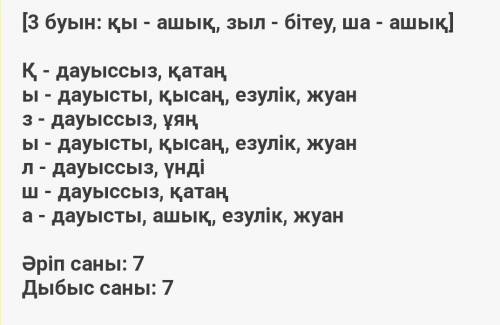 [3 буын: қы - ашық, зыл - бітеу, ша - ашық]

Қ - дауыссыз, қатаң
ы - дауысты, қысаң, езулік, жуан
з - дауыссыз, ұяң
ы - дауысты, қысаң, езулік, жуан
л - дауыссыз, үнді
ш - дауыссыз, қатаң
а - дауысты, ашық, езулік, жуан

Әріп саны: 7
Дыбыс саны: 7